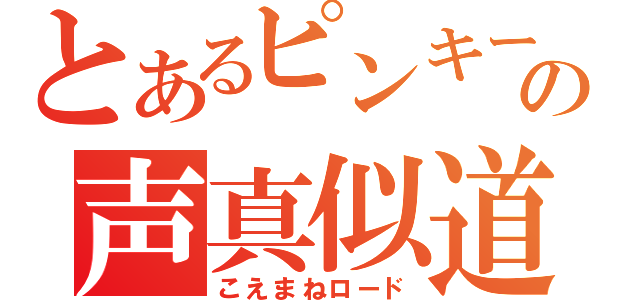 とあるピンキーの
声真似道
こえまねロード